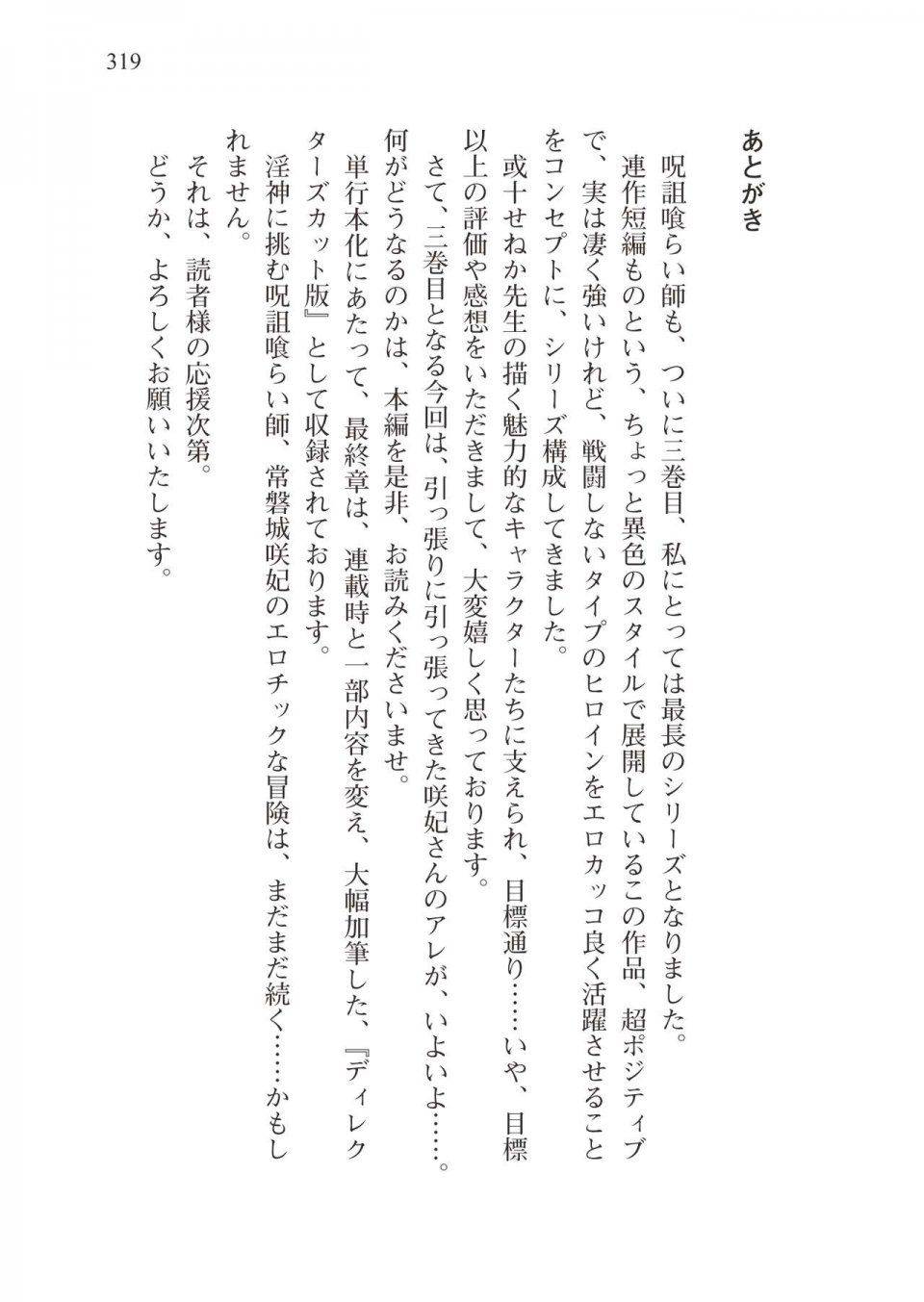 319

あとがき

呪詛喰らい師も、ついに三巻目、私にとっては最長のシリーズとなりました。
連作短編ものという、ちょっと異色のスタイルで展開しているこの作品、超ポジティブで、実は凄く強いけれど、戦闘しないタイプのヒロインをエロカッコ良く活躍させることをコンセプトに、シリーズ構成してきました。
或十せねか先生の描く魅力的なキャラクターたちに支えられ、目標通り……いや、目標以上の評価や感想をいただきまして、大変嬉しく思っております。
さて、三巻目となる今回は、引っ張りに引っ張ってきた咲妃さんのアレが、いよいよ……。何がどうなるのかは、本編を是非、お読みくださいませ。
単行本化にあたって、最終章は、連載時と一部内容を変え、大幅加筆した、『ディレクターズカット版』として収録されております。
淫神に挑む呪詛喰らい師、常磐城咲妃のエロチックな冒険は、まだまだ続く……かもしれません。
それは、読者様の応援次第。
どうか、よろしくお願いいたします。